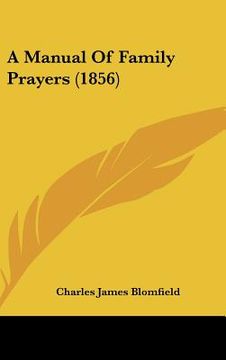 A Manual Of Family Prayers (1856)

Charles James Blomfield